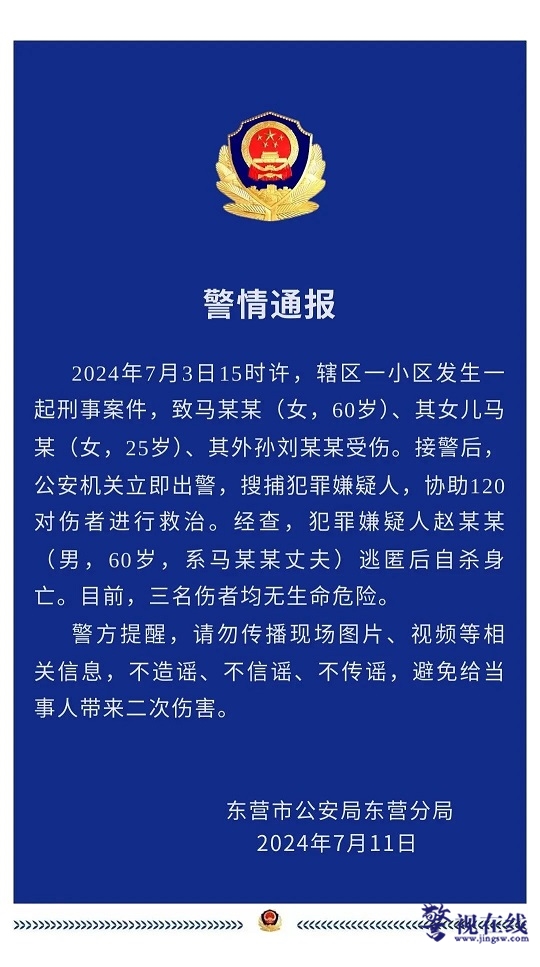 警情通报

2024年7月3日15时许，辖区一小区发生一起刑事案件，致马某某（女，60岁）、其女儿马某（女，25岁）、其外孙刘某某受伤。接警后，公安机关立即出警，搜捕犯罪嫌疑人，协助120对伤者进行救治。经查，犯罪嫌疑人赵某某（男，60岁，系马某某丈夫）逃匿后自杀身亡。目前，三名伤者均无生命危险。

警方提醒，请勿传播现场图片、视频等相关信息，不造谣、不信谣、不传谣，避免给当事人带来二次伤害。

东营市公安局东营分局
2024年7月11日

警视在线
www.jingsw.com